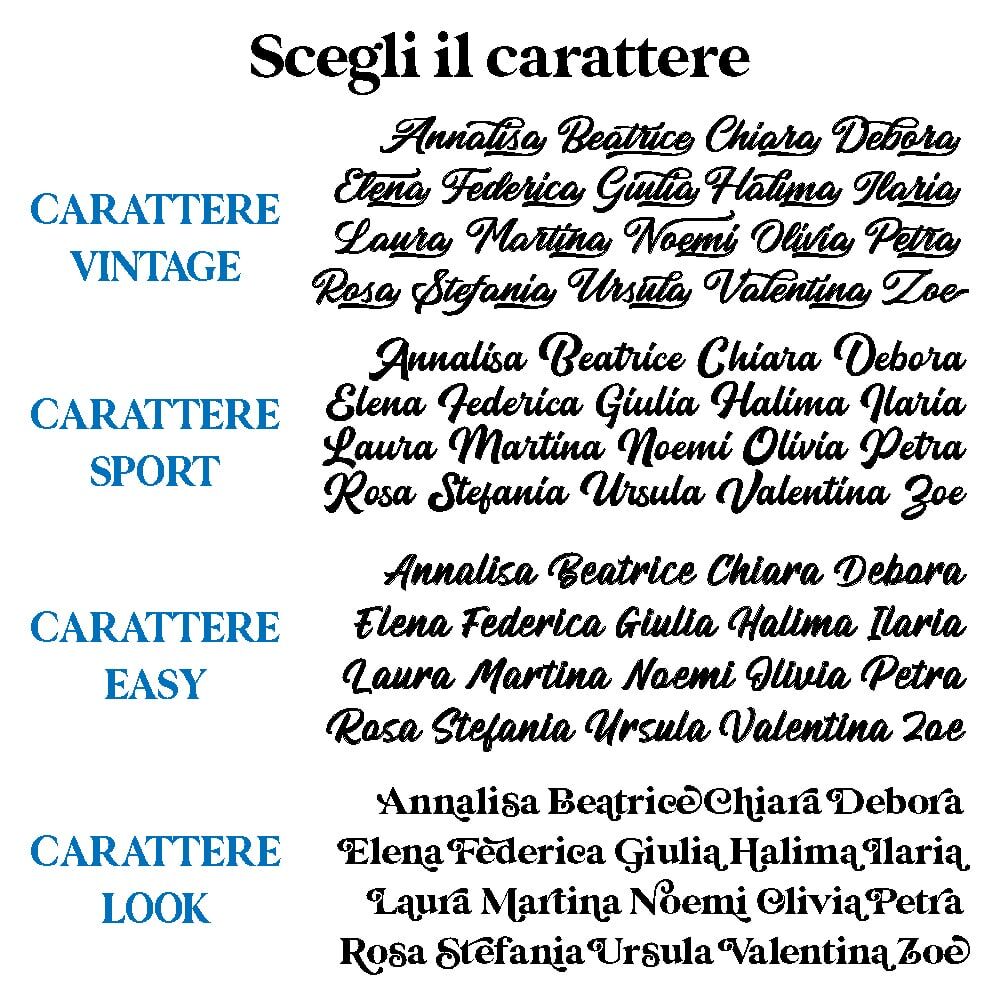 Scegli il carattere

CARATTERE VINTAGE

Annalisa Beatrice Chiara Debora
Elena Federica Giulia Halima Ilaria
Laura Martina Noemi Olivia Petra
Rosa Stefania Ursula Valentina Zoe

CARATTERE SPORT

Annalisa Beatrice Chiara Debora
Elena Federica Giulia Halima Ilaria
Laura Martina Noemi Olivia Petra
Rosa Stefania Ursula Valentina Zoe

CARATTERE EASY

Annalisa Beatrice Chiara Debora
Elena Federica Giulia Halima Ilaria
Laura Martina Noemi Olivia Petra
Rosa Stefania Ursula Valentina Zoe

CARATTERE LOOK

Annalisa Beatrice Chiara Debora
Elena Federica Giulia Halima Ilaria
Laura Martina Noemi Olivia Petra
Rosa Stefania Ursula Valentina Zoe